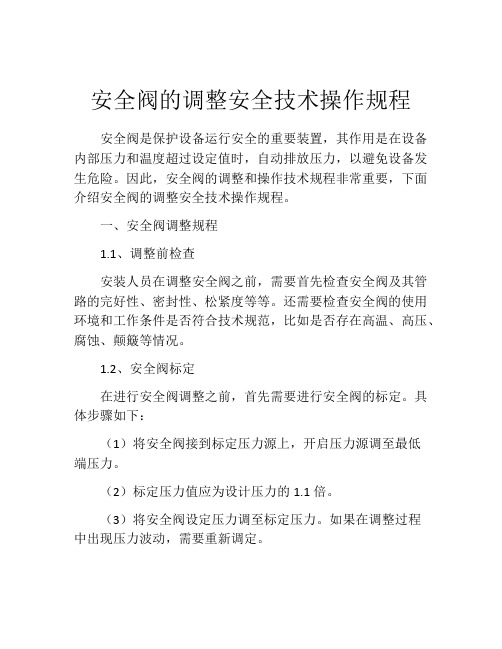 安全阀的调整安全技术操作规程

安全阀是保护设备运行安全的重要装置，其作用是在设备内部压力和温度超过设定值时，自动排放压力，以避免设备发生危险。因此，安全阀的调整和操作技术规程非常重要，下面介绍安全阀的调整安全技术操作规程。

一、安全阀调整规程

1.1、调整前检查

安装人员在调整安全阀之前，需要首先检查安全阀及其管路的完好性、密封性、松紧度等等。还需要检查安全阀的使用环境和工作条件是否符合技术规范，比如是否存在高温、高压、腐蚀、颠簸等情况。

1.2、安全阀标定

在进行安全阀调整之前，首先需要进行安全阀的标定。具体步骤如下：

（1）将安全阀接到标定压力源上，开启压力源调至最低端压力。

（2）标定压力值应为设计压力的 1.1 倍。

（3）将安全阀设定压力调至标定压力。如果在调整过程中出现压力波动，需要重新调定。